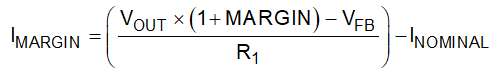 $I_{MARGIN} = \left( \frac{V_{OUT} \times (1 + MARGIN) - V_{FB}}{R_1} \right) - I_{NOMINAL}$